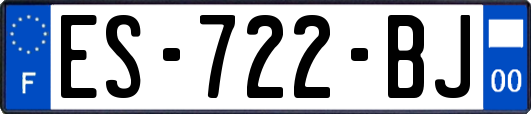 F

ES-722-BJ

00